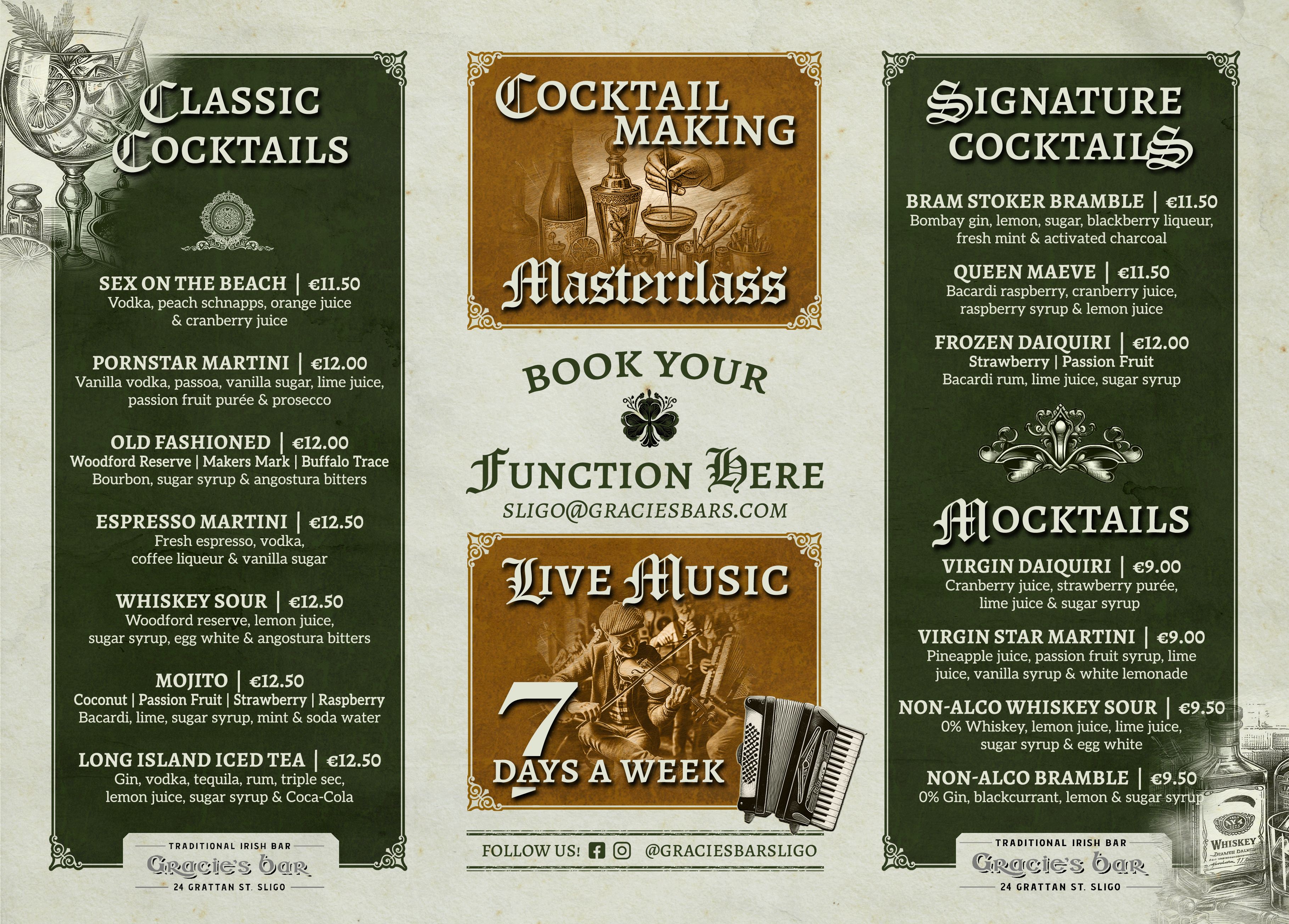 CLASSIC COCKTAILS

SEX ON THE BEACH | €11.50
Vodka, peach schnapps, orange juice & cranberry juice

PORNSTAR MARTINI | €12.00
Vanilla vodka, passoa, vanilla sugar, lime juice, passion fruit purée & prosecco

OLD FASHIONED | €12.00
Woodford Reserve | Makers Mark | Buffalo Trace
Bourbon, sugar syrup & angostura bitters

ESPRESSO MARTINI | €12.50
Fresh espresso, vodka, coffee liqueur & vanilla sugar

WHISKEY SOUR | €12.50
Woodford reserve, lemon juice, sugar syrup, egg white & angostura bitters

MOJITO | €12.50
Coconut | Passion Fruit | Strawberry | Raspberry
Bacardi, lime, sugar syrup, mint & soda water

LONG ISLAND ICED TEA | €12.50
Gin, vodka, tequila, rum, triple sec, lemon juice, sugar syrup & Coca-Cola

TRADITIONAL IRISH BAR
Gracie's bar
24 GRATTAN ST. SLIGO

COCKTAIL MAKING
Masterclass

BOOK YOUR
FUNCTION HERE
SLIGO@GRACIESBARS.COM

LIVE MUSIC
7 DAYS A WEEK

FOLLOW US! @GRACIESBARSLIGO

SIGNATURE COCKTAILS

BRAM STOKER BRAMBLE | €11.50
Bombay gin, lemon, sugar, blackberry liqueur, fresh mint & activated charcoal

QUEEN MAEVE | €11.50
Bacardi raspberry, cranberry juice, raspberry syrup & lemon juice

FROZEN DAIQUIRI | €12.00
Strawberry | Passion Fruit
Bacardi rum, lime juice, sugar syrup

MOCKTAILS

VIRGIN DAIQUIRI | €9.00
Cranberry juice, strawberry purée, lime juice & sugar syrup

VIRGIN STAR MARTINI | €9.00
Pineapple juice, passion fruit syrup, lime juice, vanilla syrup & white lemonade

NON-ALCO WHISKEY SOUR | €9.50
0% Whiskey, lemon juice, lime juice, sugar syrup & egg white

NON-ALCO BRAMBLE | €9.50
0% Gin, blackcurrant, lemon & sugar syrup

TRADITIONAL IRISH BAR
Gracie's bar
24 GRATTAN ST. SLIGO

WHISKEY